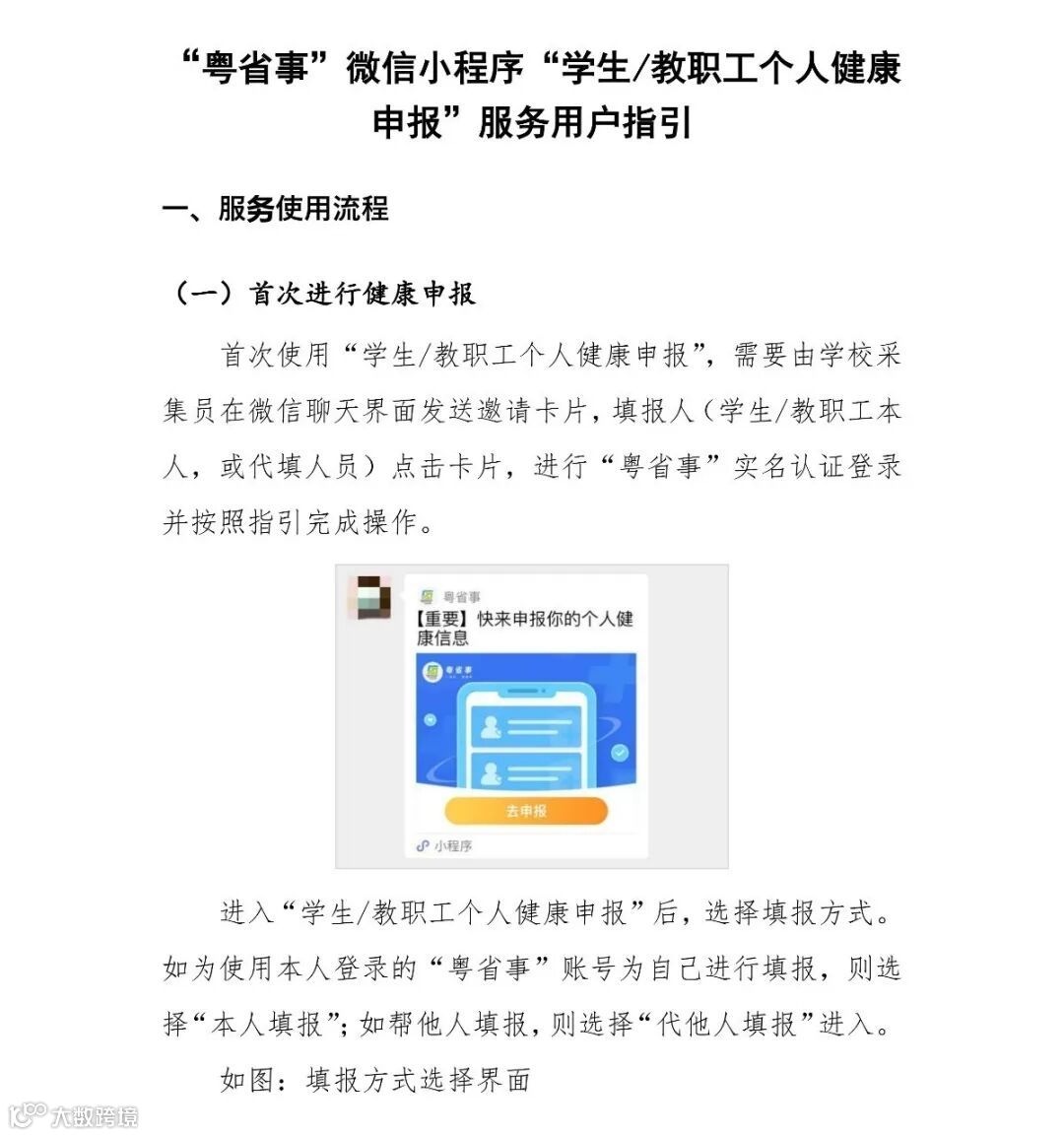 “粤省事”微信小程序“学生/教职工个人健康申报”服务用户指引

一、服务使用流程

（一）首次进行健康申报

首次使用“学生/教职工个人健康申报”，需要由学校采集员在微信聊天界面发送邀请卡片，填报人（学生/教职工本人，或代填人员）点击卡片，进行“粤省事”实名认证登录并按照指引完成操作。

粤省事

【重要】快来申报你的个人健康信息

粤省事

去申报

小程序

进入“学生/教职工个人健康申报”后，选择填报方式。如为使用本人登录的“粤省事”账号为自己进行填报，则选择“本人填报”；如帮他人填报，则选择“代他人填报”进入。

如图：填报方式选择界面

大数跨境